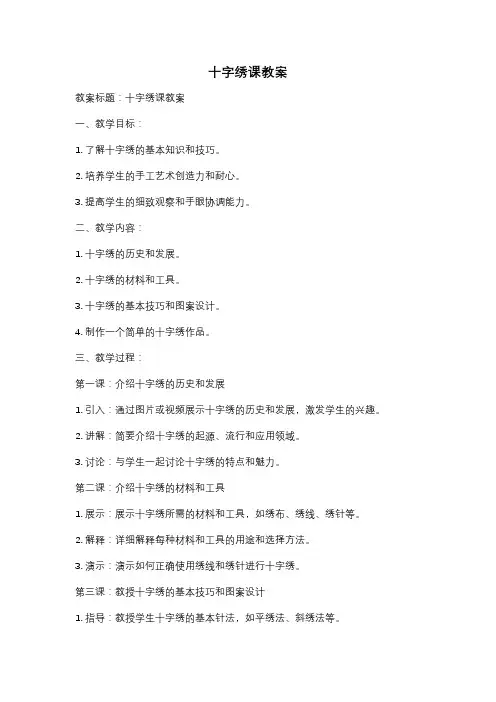 十字绣课教案

教案标题：十字绣课教案

一、教学目标：

1. 了解十字绣的基本知识和技巧。

2. 培养学生的手工艺术创造力和耐心。

3. 提高学生的细致观察和手眼协调能力。

二、教学内容：

1. 十字绣的历史和发展。

2. 十字绣的材料和工具。

3. 十字绣的基本技巧和图案设计。

4. 制作一个简单的十字绣作品。

三、教学过程：

第一课：介绍十字绣的历史和发展

1. 引入：通过图片或视频展示十字绣的历史和发展，激发学生的兴趣。

2. 讲解：简要介绍十字绣的起源、流行和应用领域。

3. 讨论：与学生一起讨论十字绣的特点和魅力。

第二课：介绍十字绣的材料和工具

1. 展示：展示十字绣所需的材料和工具，如绣布、绣线、绣针等。

2. 解释：详细解释每种材料和工具的用途和选择方法。

3. 演示：演示如何正确使用绣线和绣针进行十字绣。

第三课：教授十字绣的基本技巧和图案设计

1. 指导：教授学生十字绣的基本针法，如平绣法、斜绣法等。